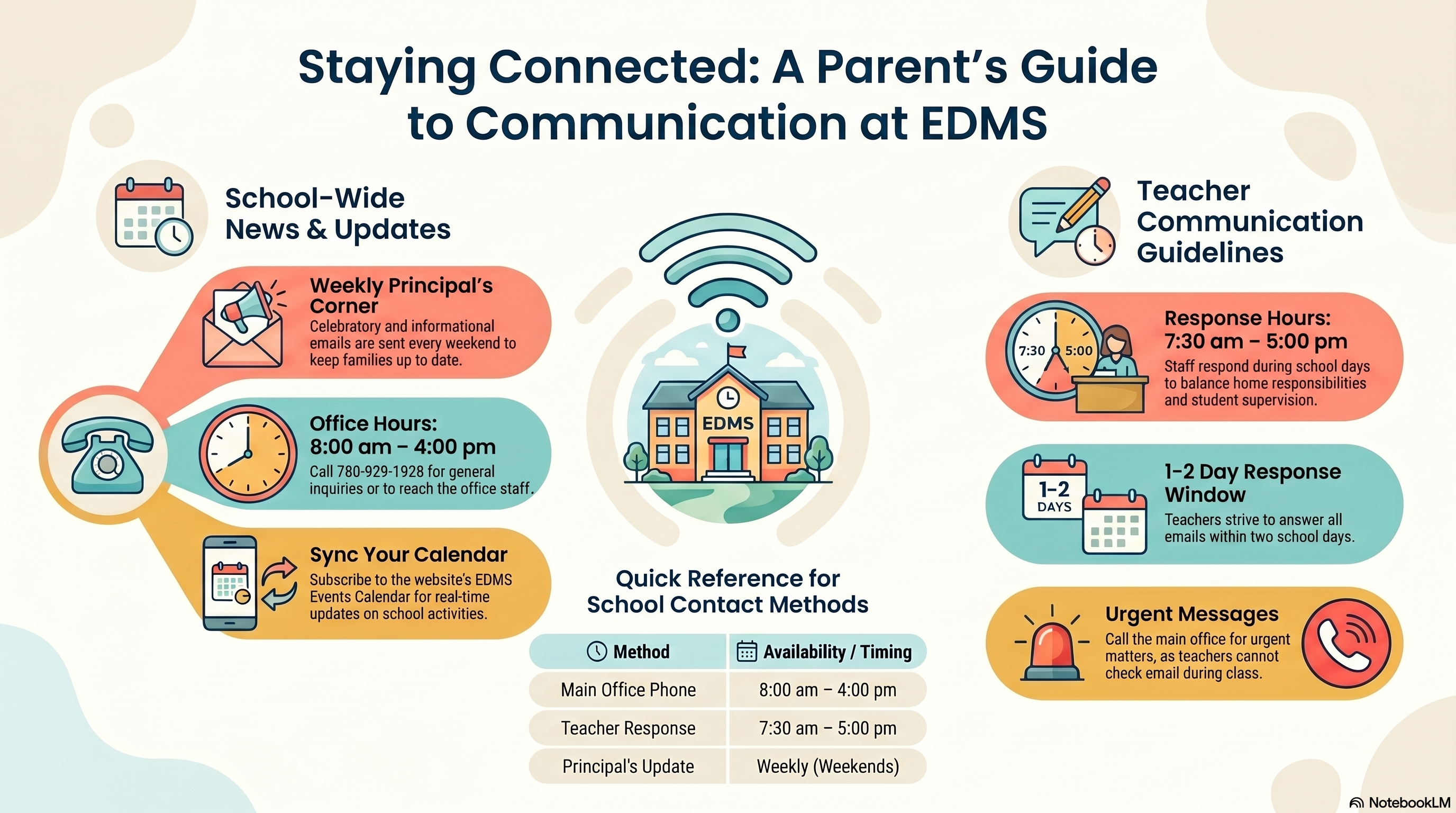 Staying Connected: A Parent's Guide to Communication at EDMS

School-Wide News & Updates

Weekly Principal's Corner
Celebratory and informational emails are sent every weekend to keep families up to date.

Office Hours: 8:00 am – 4:00 pm
Call 780-929-1928 for general inquiries or to reach the office staff.

Sync Your Calendar
Subscribe to the website's EDMS Events Calendar for real-time updates on school activities.

EDMS

Quick Reference for School Contact Methods

| Method | Availability / Timing |
|---|---|
| Main Office Phone | 8:00 am – 4:00 pm |
| Teacher Response | 7:30 am – 5:00 pm |
| Principal's Update | Weekly (Weekends) |

Teacher Communication Guidelines

7:30 5:00
Response Hours: 7:30 am – 5:00 pm
Staff respond during school days to balance home responsibilities and student supervision.

1-2 DAYS
1-2 Day Response Window
Teachers strive to answer all emails within two school days.

Urgent Messages
Call the main office for urgent matters, as teachers cannot check email during class.

NotebookLM